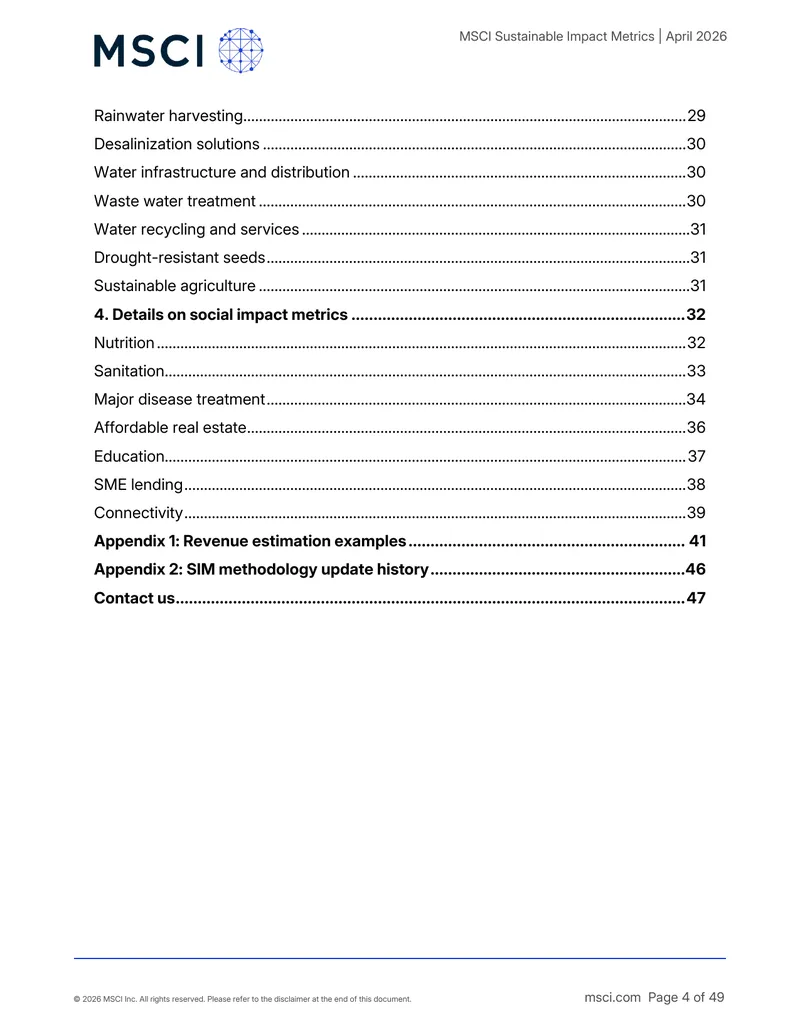 MSCI

MSCI Sustainable Impact Metrics | April 2026

Rainwater harvesting 29

Desalinization solutions 30

Water infrastructure and distribution 30

Waste water treatment 30

Water recycling and services 31

Drought-resistant seeds 31

Sustainable agriculture 31

4. Details on social impact metrics 32

Nutrition 32

Sanitation 33

Major disease treatment 34

Affordable real estate 36

Education 37

SME lending 38

Connectivity 39

Appendix 1: Revenue estimation examples 41

Appendix 2: SIM methodology update history 46

Contact us 47

© 2026 MSCI Inc. All rights reserved. Please refer to the disclaimer at the end of this document.

msci.com Page 4 of 49